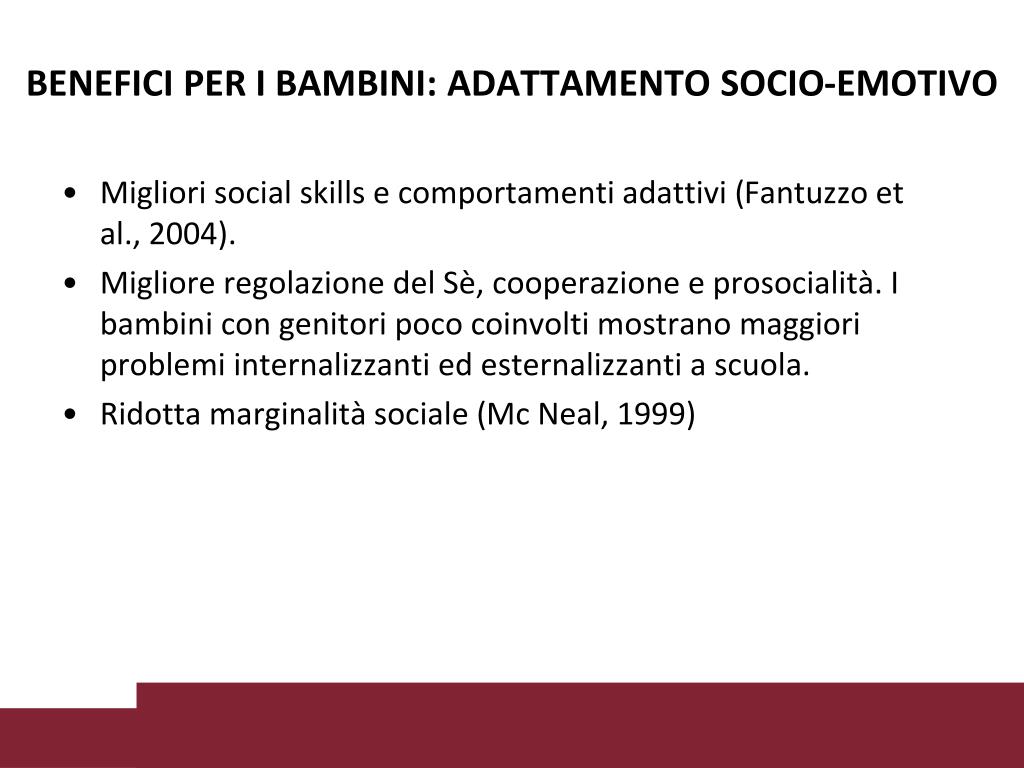 BENEFICI PER I BAMBINI: ADATTAMENTO SOCIO-EMOTIVO

• Migliori social skills e comportamenti adattivi (Fantuzzo et al., 2004).
• Migliore regolazione del Sè, cooperazione e prosocialità. I bambini con genitori poco coinvolti mostrano maggiori problemi internalizzanti ed esternalizzanti a scuola.
• Ridotta marginalità sociale (Mc Neal, 1999)